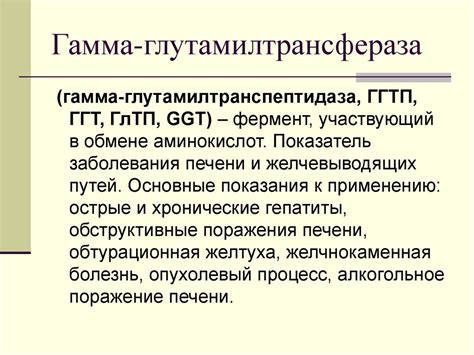 Гамма-глутамилтрансфераза

(гамма-глутамилтранспептидаза, ГГТП, ГГТ, ГлТП, GGT) – фермент, участвующий в обмене аминокислот. Показатель заболевания печени и желчевыводящих путей. Основные показания к применению: острые и хронические гепатиты, обструктивные поражения печени, обтурационная желтуха, желчнокаменная болезнь, опухолевый процесс, алкогольное поражение печени.